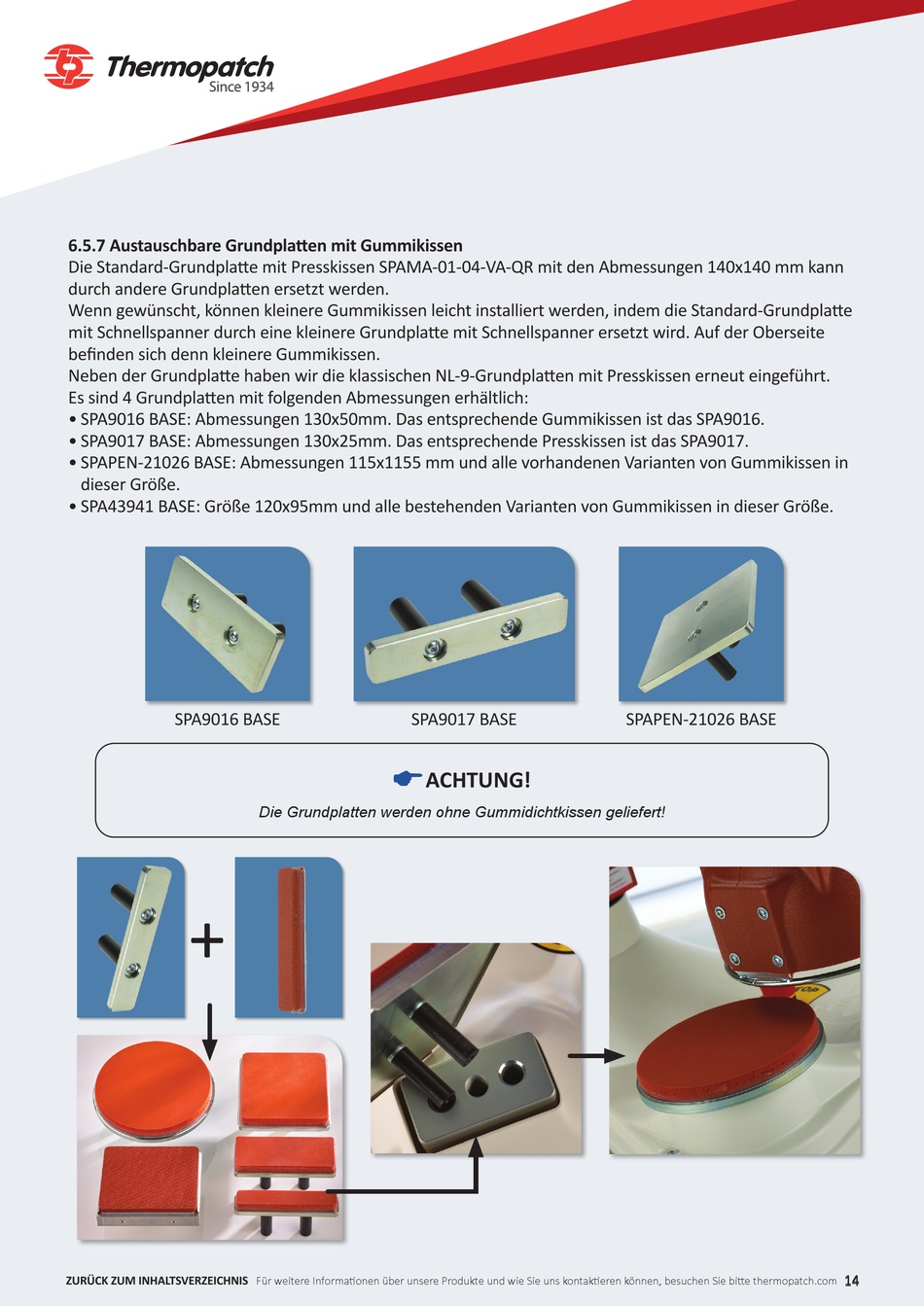 Thermopatch
Since 1934

6.5.7 Austauschbare Grundplatten mit Gummikissen
Die Standard-Grundplatte mit Presskissen SPAMA-01-04-VA-QR mit den Abmessungen 140x140 mm kann durch andere Grundplatten ersetzt werden.
Wenn gewünscht, können kleinere Gummikissen leicht installiert werden, indem die Standard-Grundplatte mit Schnellspanner durch eine kleinere Grundplatte mit Schnellspanner ersetzt wird. Auf der Oberseite befinden sich denn kleinere Gummikissen.
Neben der Grundplatte haben wir die klassischen NL-9-Grundplatten mit Presskissen erneut eingeführt.
Es sind 4 Grundplatten mit folgenden Abmessungen erhältlich:
• SPA9016 BASE: Abmessungen 130x50mm. Das entsprechende Gummikissen ist das SPA9016.
• SPA9017 BASE: Abmessungen 130x25mm. Das entsprechende Presskissen ist das SPA9017.
• SPAPEN-21026 BASE: Abmessungen 115x1155 mm und alle vorhandenen Varianten von Gummikissen in dieser Größe.
• SPA43941 BASE: Größe 120x95mm und alle bestehenden Varianten von Gummikissen in dieser Größe.

SPA9016 BASE
SPA9017 BASE
SPAPEN-21026 BASE

ACHTUNG!
Die Grundplatten werden ohne Gummidichtkissen geliefert!

+

ZURÜCK ZUM INHALTSVERZEICHNIS Für weitere Informationen über unsere Produkte und wie Sie uns kontaktieren können, besuchen Sie bitte thermopatch.com 14